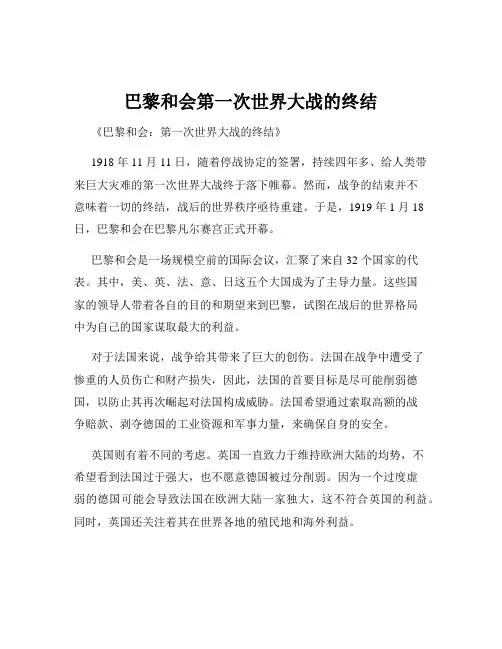 巴黎和会第一次世界大战的终结

《巴黎和会：第一次世界大战的终结》

1918 年 11 月 11 日，随着停战协定的签署，持续四年多、给人类带来巨大灾难的第一次世界大战终于落下帷幕。然而，战争的结束并不意味着一切的终结，战后的世界秩序亟待重建。于是，1919 年 1 月 18 日，巴黎和会在巴黎凡尔赛宫正式开幕。

巴黎和会是一场规模空前的国际会议，汇聚了来自 32 个国家的代表。其中，美、英、法、意、日这五个大国成为了主导力量。这些国家的领导人带着各自的目的和期望来到巴黎，试图在战后的世界格局中为自己的国家谋取最大的利益。

对于法国来说，战争给其带来了巨大的创伤。法国在战争中遭受了惨重的人员伤亡和财产损失，因此，法国的首要目标是尽可能削弱德国，以防止其再次崛起对法国构成威胁。法国希望通过索取高额的战争赔款、剥夺德国的工业资源和军事力量，来确保自身的安全。

英国则有着不同的考虑。英国一直致力于维持欧洲大陆的均势，不希望看到法国过于强大，也不愿意德国被过分削弱。因为一个过度虚弱的德国可能会导致法国在欧洲大陆一家独大，这不符合英国的利益。同时，英国还关注着其在世界各地的殖民地和海外利益。